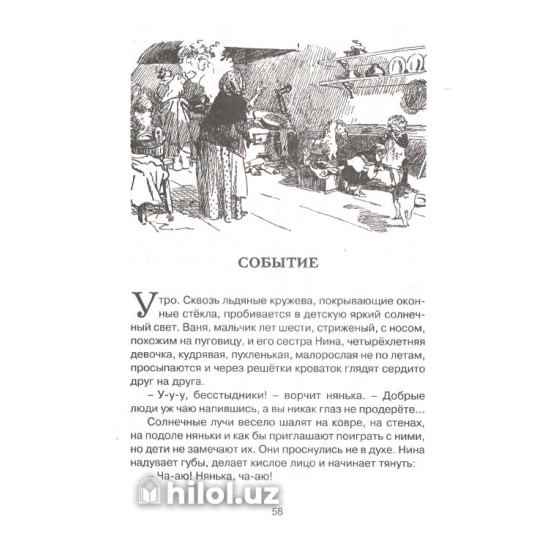 СОБЫТИЕ

Утро. Сквозь льдяные кружева, покрывающие оконные стёкла, пробивается в детскую яркий солнечный свет. Ваня, мальчик лет шести, стриженый, с носом, похожим на пуговицу, и его сестра Нина, четырёхлетняя девочка, кудрявая, пухленькая, малорослая не по летам, просыпаются и через решётки кроваток глядят сердито друг на друга.

– У-у-у, бесстыдники! – ворчит нянька. – Добрые люди уж чаю напившись, а вы никак глаз не продерёте...

Солнечные лучи весело шалят на ковре, на стенах, на подоле няньки и как бы приглашают поиграть с ними, но дети не замечают их. Они проснулись не в духе. Нина надувает губы, делает кислое лицо и начинает тянуть:

– Ча-аю! Нянька, ча-аю!

hilol.uz

58